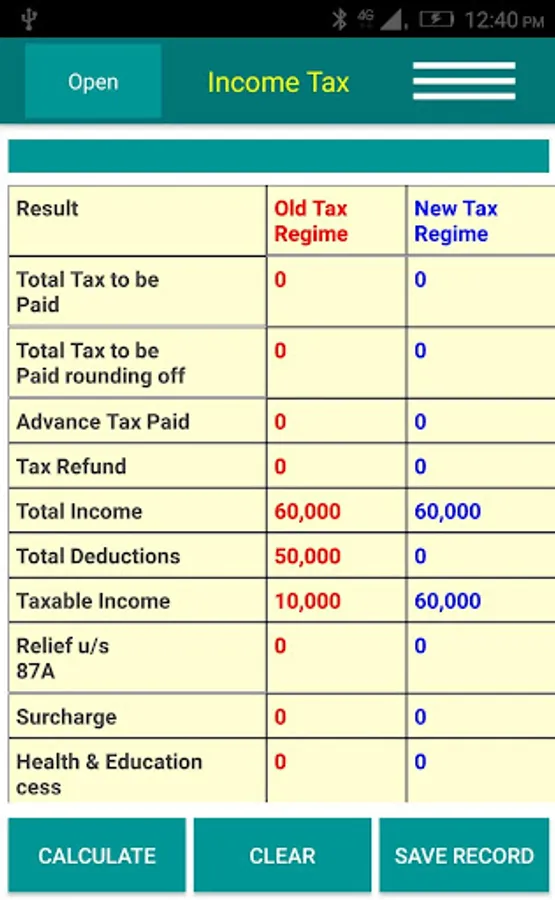 4G 12:40 PM

Open

Income Tax

| Result | Old Tax Regime | New Tax Regime |
|---|---|---|
| Total Tax to be Paid | 0 | 0 |
| Total Tax to be Paid rounding off | 0 | 0 |
| Advance Tax Paid | 0 | 0 |
| Tax Refund | 0 | 0 |
| Total Income | 60,000 | 60,000 |
| Total Deductions | 50,000 | 0 |
| Taxable Income | 10,000 | 60,000 |
| Relief u/s 87A | 0 | 0 |
| Surcharge | 0 | 0 |
| Health & Education cess | 0 | 0 |

CALCULATE

CLEAR

SAVE RECORD